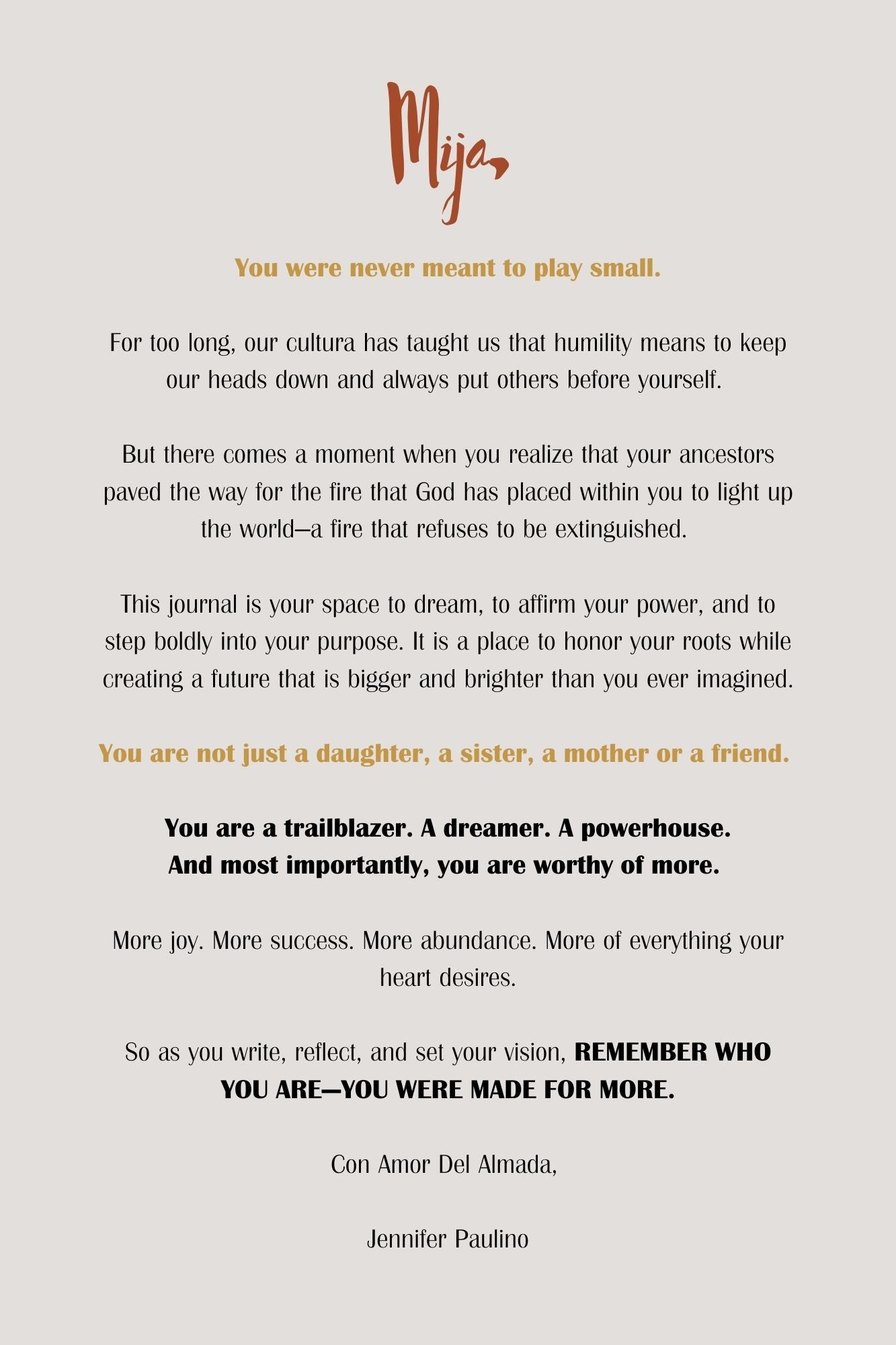 Mija,

You were never meant to play small.

For too long, our cultura has taught us that humility means to keep our heads down and always put others before yourself.

But there comes a moment when you realize that your ancestors paved the way for the fire that God has placed within you to light up the world—a fire that refuses to be extinguished.

This journal is your space to dream, to affirm your power, and to step boldly into your purpose. It is a place to honor your roots while creating a future that is bigger and brighter than you ever imagined.

You are not just a daughter, a sister, a mother or a friend.

You are a trailblazer. A dreamer. A powerhouse.
And most importantly, you are worthy of more.

More joy. More success. More abundance. More of everything your heart desires.

So as you write, reflect, and set your vision, REMEMBER WHO YOU ARE—YOU WERE MADE FOR MORE.

Con Amor Del Almada,

Jennifer Paulino